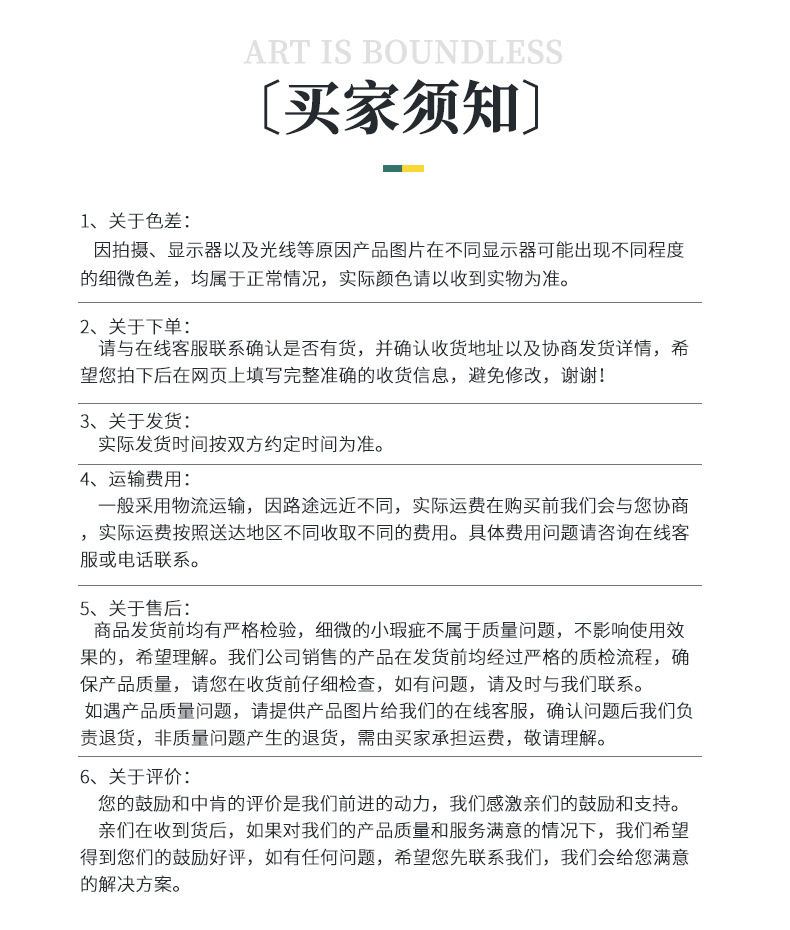 ART IS BOUNDLESS

〔买家须知〕

1、关于色差：
因拍摄、显示器以及光线等原因产品图片在不同显示器可能出现不同程度的细微色差，均属于正常情况，实际颜色请以收到实物为准。

2、关于下单：
请与在线客服联系确认是否有货，并确认收货地址以及协商发货详情，希望您拍下后在网页上填写完整准确的收货信息，避免修改，谢谢！

3、关于发货：
实际发货时间按双方约定时间为准。

4、运输费用：
一般采用物流运输，因路途远近不同，实际运费在购买前我们会与您协商，实际运费按照送达地区不同收取不同的费用。具体费用问题请咨询在线客服或电话联系。

5、关于售后：
商品发货前均有严格检验，细微的小瑕疵不属于质量问题，不影响使用效果的，希望理解。我们公司销售的产品在发货前均经过严格的质检流程，确保产品质量，请您在收货前仔细检查，如有问题，请及时与我们联系。
如遇产品质量问题，请提供产品图片给我们的在线客服，确认问题后我们负责退货，非质量问题产生的退货，需由买家承担运费，敬请理解。

6、关于评价：
您的鼓励和中肯的评价是我们前进的动力，我们感激亲们的鼓励和支持。
亲们在收到货后，如果对我们的产品质量和服务满意的情况下，我们希望得到您们的鼓励好评，如有任何问题，希望您先联系我们，我们会给您满意的解决方案。